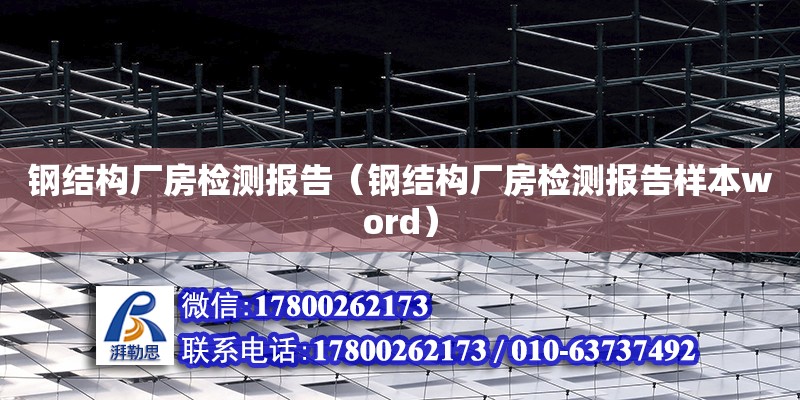 钢结构厂房检测报告（钢结构厂房检测报告样本word）

湃勒思

微信:17800262173

联系电话:17800262173 / 010-63737492